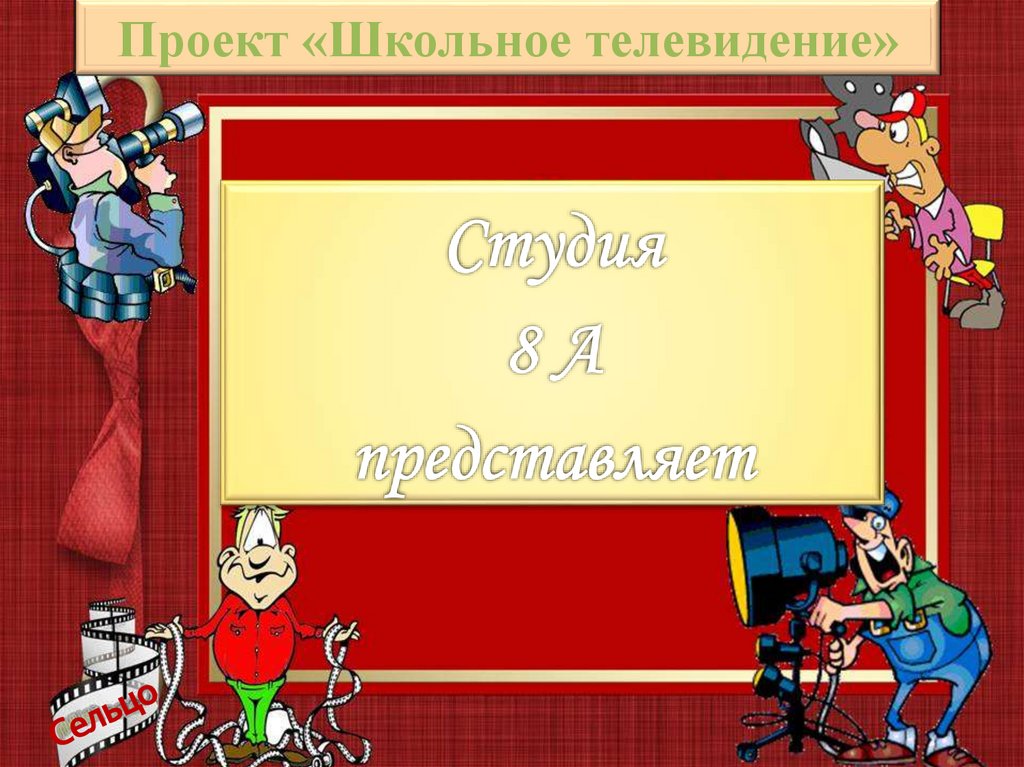 Проект «Школьное телевидение»

Студия
8 А
представляет

Сельцо